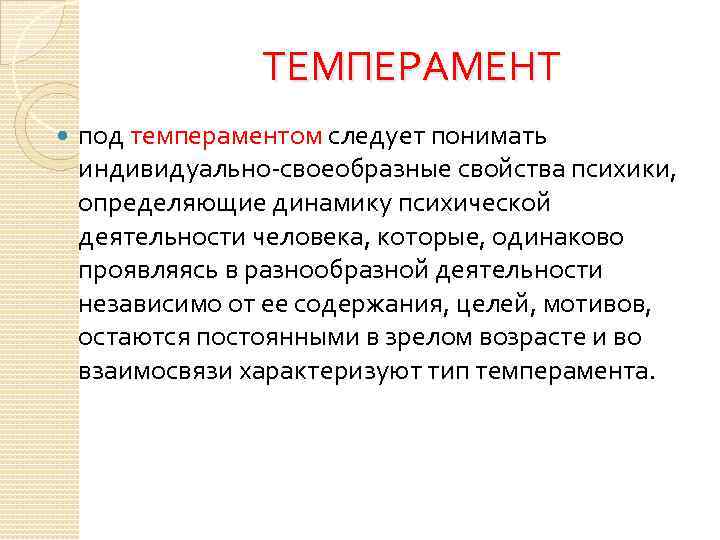 ТЕМПЕРАМЕНТ

под темпераментом следует понимать индивидуально-своеобразные свойства психики, определяющие динамику психической деятельности человека, которые, одинаково проявляясь в разнообразной деятельности независимо от ее содержания, целей, мотивов, остаются постоянными в зрелом возрасте и во взаимосвязи характеризуют тип темперамента.